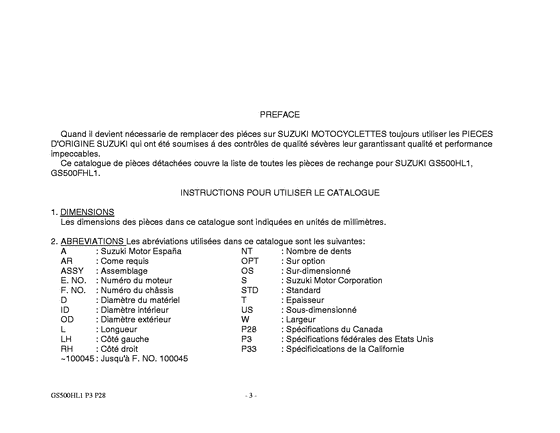 PREFACE

Quand il devient nécessarie de remplacer des piéces sur SUZUKI MOTOCYCLETTES toujours utiliser les PIECES D'ORIGINE SUZUKI qui ont été soumises á des contrôles de qualité sévères leur garantissant qualité et performance impeccables.

Ce catalogue de pièces détachées couvre la liste de toutes les pièces de rechange pour SUZUKI GS500HL1, GS500FHL1.

INSTRUCTIONS POUR UTILISER LE CATALOGUE

1. DIMENSIONS
Les dimensions des pièces dans ce catalogue sont indiquées en unités de millimètres.

2. ABREVIATIONS Les abréviations utilisées dans ce catalogue sont les suivantes:

A : Suzuki Motor España
AR : Come requis
ASSY : Assemblage
E. NO. : Numéro du moteur
F. NO. : Numéro du châssis
D : Diamètre du matériel
ID : Diamètre intérieur
OD : Diamètre extérieur
L : Longueur
LH : Côté gauche
RH : Côté droit
~100045 : Jusqu'à F. NO. 100045

NT : Nombre de dents
OPT : Sur option
OS : Sur-dimensionné
S : Suzuki Motor Corporation
STD : Standard
T : Epaisseur
US : Sous-dimensionné
W : Largeur
P28 : Spécifications du Canada
P3 : Spécifications fédérales des Etats Unis
P33 : Spécificications de la Californie

GS500HL1 P3 P28 - 3 -